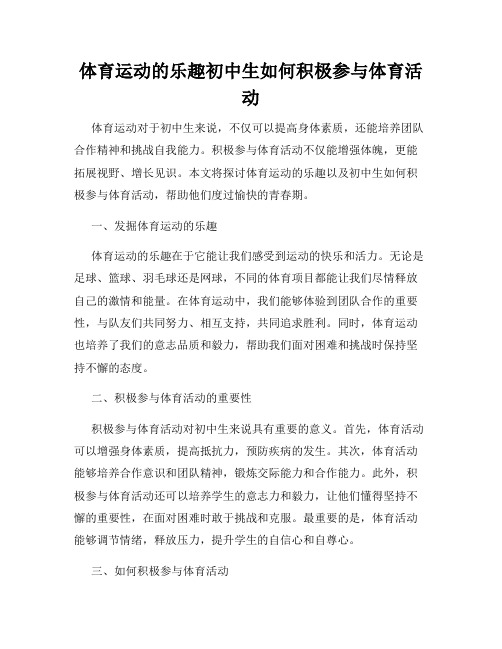 体育运动的乐趣初中生如何积极参与体育活动

体育运动对于初中生来说，不仅可以提高身体素质，还能培养团队合作精神和挑战自我能力。积极参与体育活动不仅能增强体魄，更能拓展视野、增长见识。本文将探讨体育运动的乐趣以及初中生如何积极参与体育活动，帮助他们度过愉快的青春期。

一、发掘体育运动的乐趣

体育运动的乐趣在于它能让我们感受到运动的快乐和活力。无论是足球、篮球、羽毛球还是网球，不同的体育项目都能让我们尽情释放自己的激情和能量。在体育运动中，我们能够体验到团队合作的重要性，与队友们共同努力、相互支持，共同追求胜利。同时，体育运动也培养了我们的意志品质和毅力，帮助我们面对困难和挑战时保持坚持不懈的态度。

二、积极参与体育活动的重要性

积极参与体育活动对初中生来说具有重要的意义。首先，体育活动可以增强身体素质，提高抵抗力，预防疾病的发生。其次，体育活动能够培养合作意识和团队精神，锻炼交际能力和合作能力。此外，积极参与体育活动还可以培养学生的意志力和毅力，让他们懂得坚持不懈的重要性，在面对困难时敢于挑战和克服。最重要的是，体育活动能够调节情绪，释放压力，提升学生的自信心和自尊心。

三、如何积极参与体育活动